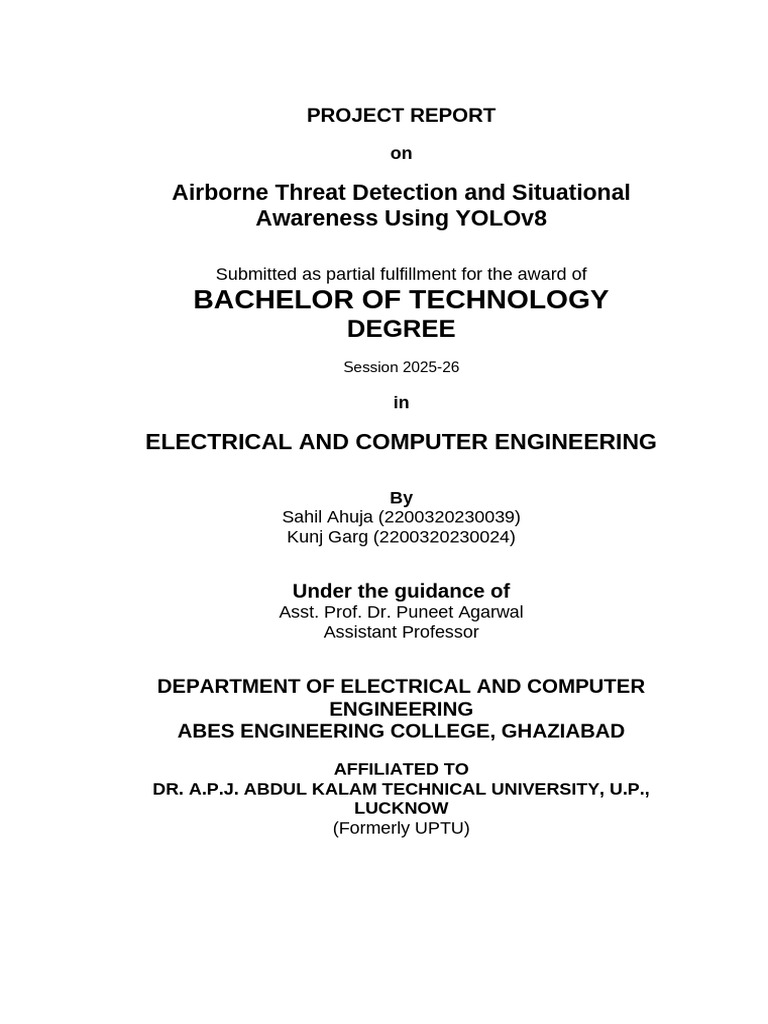 PROJECT REPORT

on

Airborne Threat Detection and Situational Awareness Using YOLOv8

Submitted as partial fulfillment for the award of

BACHELOR OF TECHNOLOGY DEGREE

Session 2025-26

in

ELECTRICAL AND COMPUTER ENGINEERING

By
Sahil Ahuja (2200320230039)
Kunj Garg (2200320230024)

Under the guidance of
Asst. Prof. Dr. Puneet Agarwal
Assistant Professor

DEPARTMENT OF ELECTRICAL AND COMPUTER ENGINEERING
ABES ENGINEERING COLLEGE, GHAZIABAD

AFFILIATED TO
DR. A.P.J. ABDUL KALAM TECHNICAL UNIVERSITY, U.P., LUCKNOW
(Formerly UPTU)